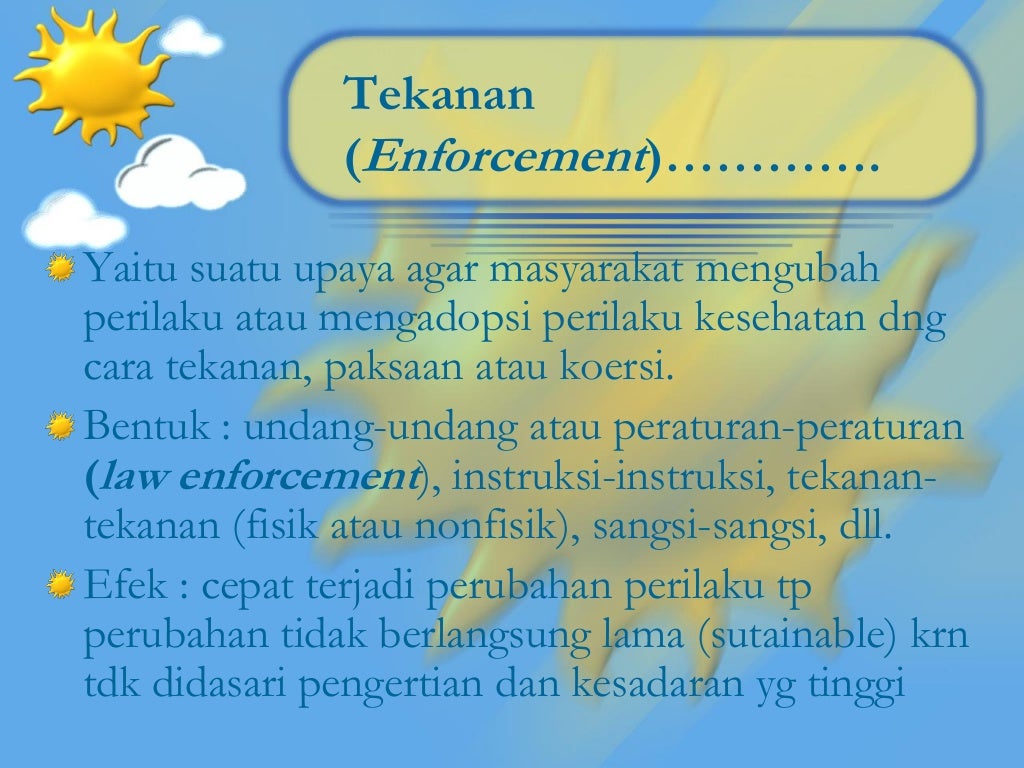 Tekanan (Enforcement)………….

Yaitu suatu upaya agar masyarakat mengubah perilaku atau mengadopsi perilaku kesehatan dng cara tekanan, paksaan atau koersi.

Bentuk : undang-undang atau peraturan-peraturan (law enforcement), instruksi-instruksi, tekanan-tekanan (fisik atau nonfisik), sangsi-sangsi, dll.

Efek : cepat terjadi perubahan perilaku tp perubahan tidak berlangsung lama (sutainable) krn tdk didasari pengertian dan kesadaran yg tinggi